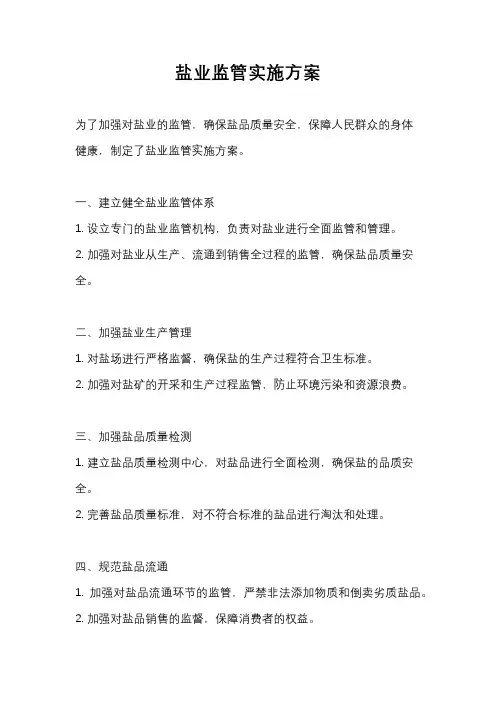 盐业监管实施方案

为了加强对盐业的监管，确保盐品质量安全，保障人民群众的身体健康，制定了盐业监管实施方案。

一、建立健全盐业监管体系

1. 设立专门的盐业监管机构，负责对盐业进行全面监管和管理。

2. 加强对盐业从生产、流通到销售全过程的监管，确保盐品质量安全。

二、加强盐业生产管理

1. 对盐场进行严格监督，确保盐的生产过程符合卫生标准。

2. 加强对盐矿的开采和生产过程监管，防止环境污染和资源浪费。

三、加强盐品质量检测

1. 建立盐品质量检测中心，对盐品进行全面检测，确保盐的品质安全。

2. 完善盐品质量标准，对不符合标准的盐品进行淘汰和处理。

四、规范盐品流通

1. 加强对盐品流通环节的监管，严禁非法添加物质和倒卖劣质盐品。

2. 加强对盐品销售的监督，保障消费者的权益。